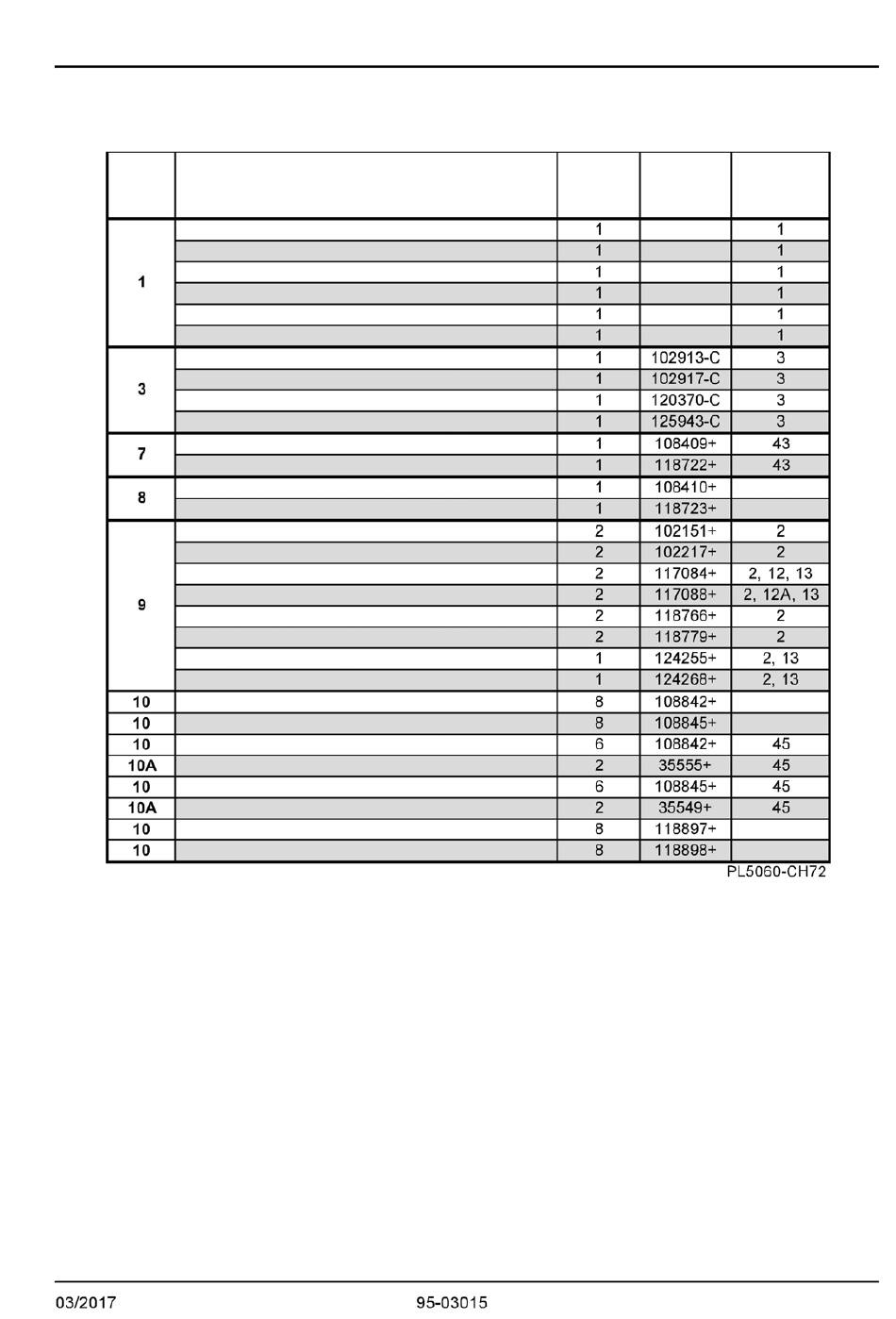 |  |  |  |  |  |
|---|---|---|---|---|
| 1 |  | 1 |  | 1 |
|  |  | 1 |  | 1 |
|  |  | 1 |  | 1 |
|  |  | 1 |  | 1 |
|  |  | 1 |  | 1 |
|  |  | 1 |  | 1 |
| 3 |  | 1 | 102913-C | 3 |
|  |  | 1 | 102917-C | 3 |
|  |  | 1 | 120370-C | 3 |
|  |  | 1 | 125943-C | 3 |
| 7 |  | 1 | 108409+ | 43 |
|  |  | 1 | 118722+ | 43 |
| 8 |  | 1 | 108410+ |  |
|  |  | 1 | 118723+ |  |
| 9 |  | 2 | 102151+ | 2 |
|  |  | 2 | 102217+ | 2 |
|  |  | 2 | 117084+ | 2, 12, 13 |
|  |  | 2 | 117088+ | 2, 12A, 13 |
|  |  | 2 | 118766+ | 2 |
|  |  | 2 | 118779+ | 2 |
|  |  | 1 | 124255+ | 2, 13 |
|  |  | 1 | 124268+ | 2, 13 |
| 10 |  | 8 | 108842+ |  |
| 10 |  | 8 | 108845+ |  |
| 10 |  | 6 | 108842+ | 45 |
| 10A |  | 2 | 35555+ | 45 |
| 10 |  | 6 | 108845+ | 45 |
| 10A |  | 2 | 35549+ | 45 |
| 10 |  | 8 | 118897+ |  |
| 10 |  | 8 | 118898+ |  |

PL5060-CH72

03/2017
95-03015